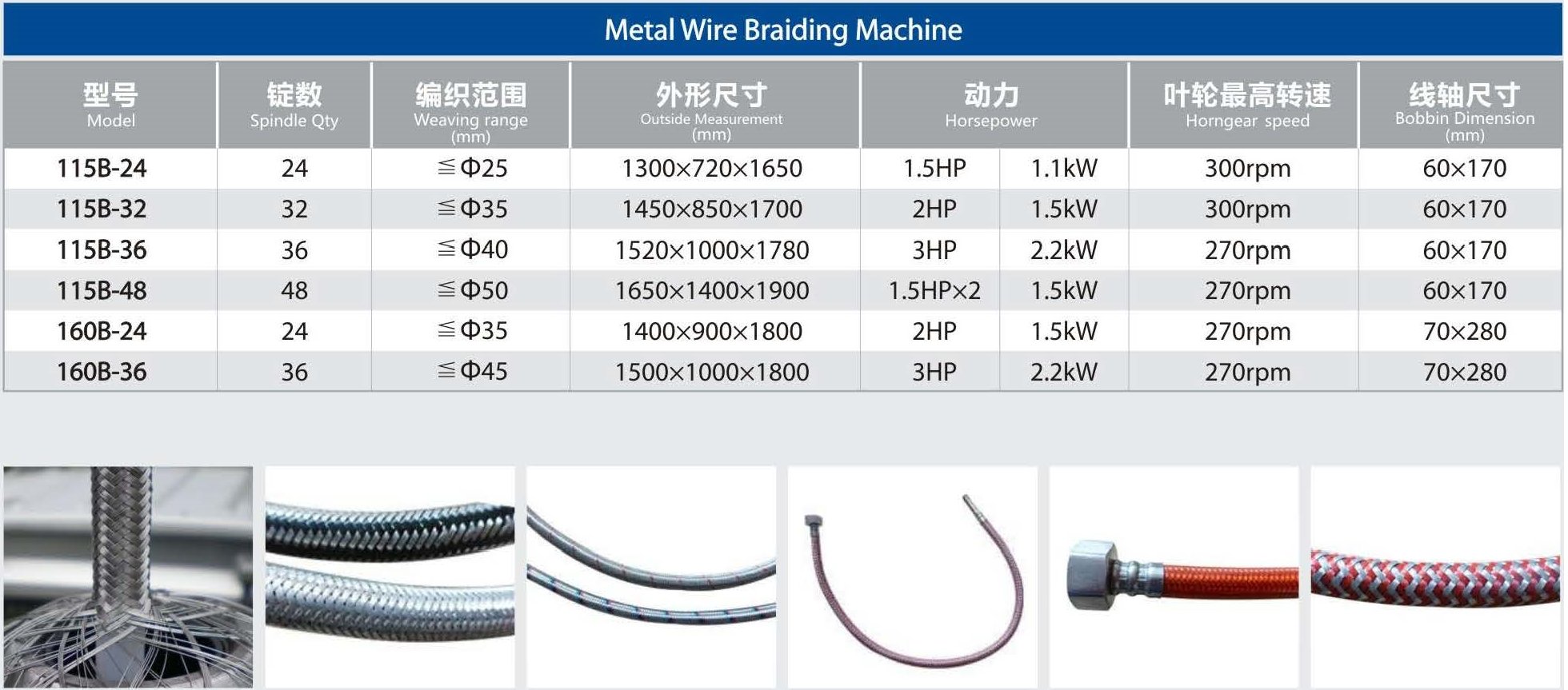 Metal Wire Braiding Machine

| 型号 Model | 锭数 Spindle Qty | 编织范围 Weaving range (mm) | 外形尺寸 Outside Measurement (mm) | 动力 Horsepower | | 叶轮最高转速 Horngear speed | 线轴尺寸 Bobbin Dimension (mm) |
|---|---|---|---|---|---|---|---|
| 115B-24 | 24 | ≦Φ25 | 1300×720×1650 | 1.5HP | 1.1kW | 300rpm | 60×170 |
| 115B-32 | 32 | ≦Φ35 | 1450×850×1700 | 2HP | 1.5kW | 300rpm | 60×170 |
| 115B-36 | 36 | ≦Φ40 | 1520×1000×1780 | 3HP | 2.2kW | 270rpm | 60×170 |
| 115B-48 | 48 | ≦Φ50 | 1650×1400×1900 | 1.5HP×2 | 1.5kW | 270rpm | 60×170 |
| 160B-24 | 24 | ≦Φ35 | 1400×900×1800 | 2HP | 1.5kW | 270rpm | 70×280 |
| 160B-36 | 36 | ≦Φ45 | 1500×1000×1800 | 3HP | 2.2kW | 270rpm | 70×280 |